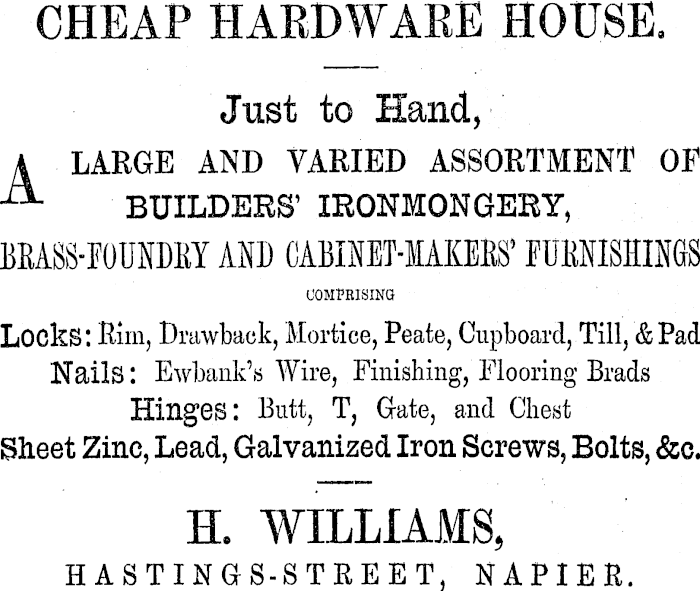 CHEAP HARDWARE HOUSE.

Just to Hand,

A LARGE AND VARIED ASSORTMENT OF BUILDERS' IRONMONGERY,
BRASS-FOUNDRY AND CABINET-MAKERS' FURNISHINGS

COMPRISING

Locks: Rim, Drawback, Mortice, Peate, Cupboard, Till, & Pad
Nails: Ewbank's Wire, Finishing, Flooring Brads
Hinges: Butt, T, Gate, and Chest
Sheet Zinc, Lead, Galvanized Iron Screws, Bolts, &c.

H. WILLIAMS,
HASTINGS-STREET, NAPIER.